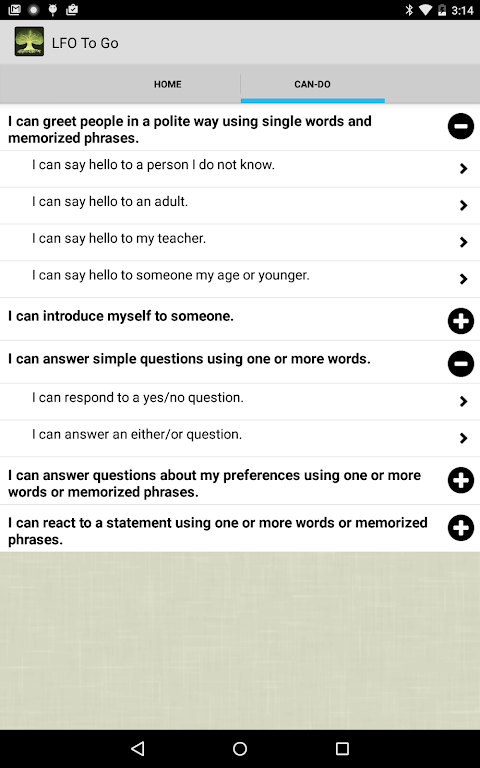 3:14

LFO To Go

HOME

CAN-DO

I can greet people in a polite way using single words and memorized phrases.

I can say hello to a person I do not know.

I can say hello to an adult.

I can say hello to my teacher.

I can say hello to someone my age or younger.

I can introduce myself to someone.

I can answer simple questions using one or more words.

I can respond to a yes/no question.

I can answer an either/or question.

I can answer questions about my preferences using one or more words or memorized phrases.

I can react to a statement using one or more words or memorized phrases.